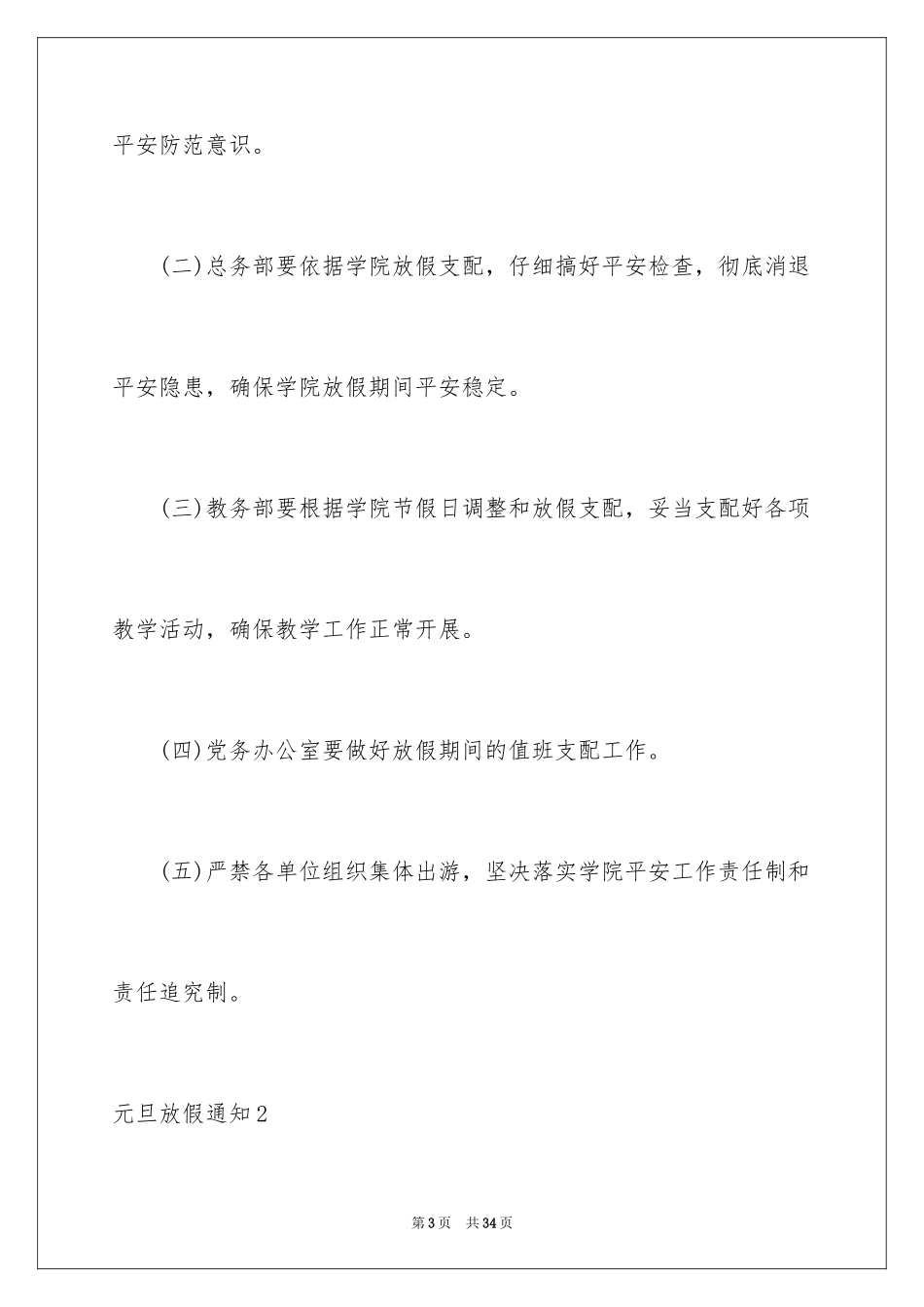 平安防范意识。

(二)总务部要依据学院放假支配，仔细搞好平安检查，彻底消退平安隐患，确保学院放假期间平安稳定。

(三)教务部要根据学院节假日调整和放假支配，妥当支配好各项教学活动，确保教学工作正常开展。

(四)党务办公室要做好放假期间的值班支配工作。

(五)严禁各单位组织集体出游，坚决落实学院平安工作责任制和责任追究制。

元旦放假通知2

第3页 共34页